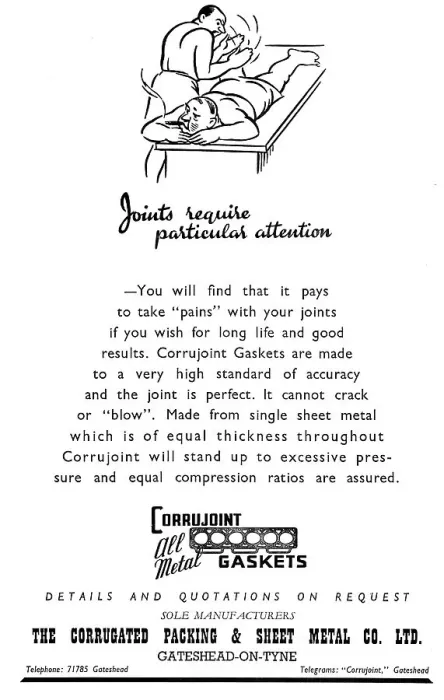 Joints require particular attention

—You will find that it pays to take "pains" with your joints if you wish for long life and good results. Corrujoint Gaskets are made to a very high standard of accuracy and the joint is perfect. It cannot crack or "blow". Made from single sheet metal which is of equal thickness throughout Corrujoint will stand up to excessive pressure and equal compression ratios are assured.

CORRUJOINT
All Metal GASKETS

DETAILS AND QUOTATIONS ON REQUEST
SOLE MANUFACTURERS
THE CORRUGATED PACKING & SHEET METAL CO. LTD.
GATESHEAD-ON-TYNE
Telephone: 71785 Gateshead
Telegrams: "Corrujoint," Gateshead